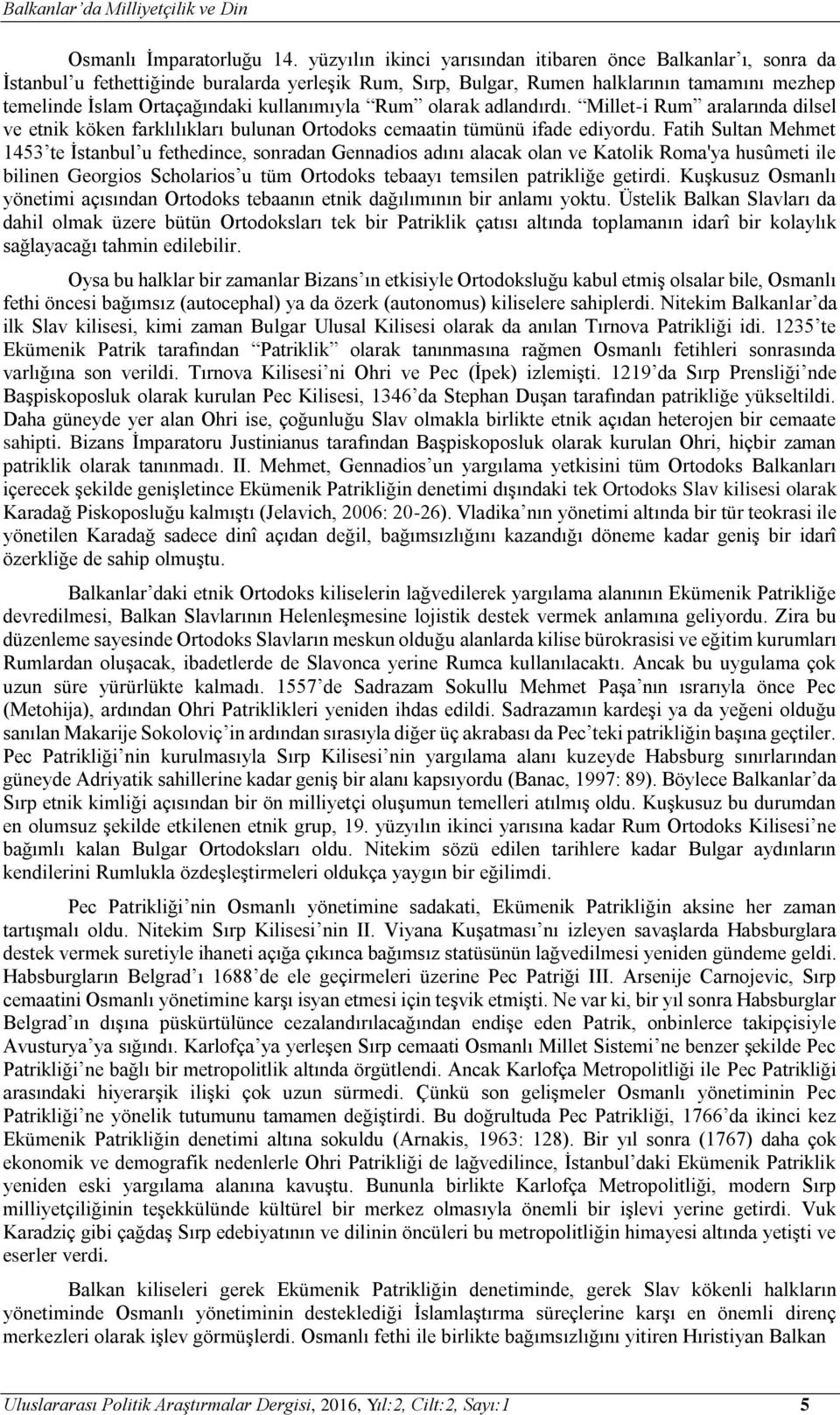 Balkanlar'da Milliyetçilik ve Din

Osmanlı İmparatorluğu 14. yüzyılın ikinci yarısından itibaren önce Balkanlar'ı, sonra da İstanbul'u fethettiğinde buralarda yerleşik Rum, Sırp, Bulgar, Rumen halklarının tamamını mezhep temelinde İslam Ortaçağındaki kullanımıyla "Rum" olarak adlandırdı. "Millet-i Rum" aralarında dilsel ve etnik köken farklılıkları bulunan Ortodoks cemaatin tümünü ifade ediyordu. Fatih Sultan Mehmet 1453'te İstanbul'u fethedince, sonradan Gennadios adını alacak olan ve Katolik Roma'ya husûmeti ile bilinen Georgios Scholarios'u tüm Ortodoks tebaayı temsilen patrikliğe getirdi. Kuşkusuz Osmanlı yönetimi açısından Ortodoks tebaanın etnik dağılımının bir anlamı yoktu. Üstelik Balkan Slavları da dahil olmak üzere bütün Ortodoksları tek bir Patriklik çatısı altında toplamanın idarî bir kolaylık sağlayacağı tahmin edilebilir.

Oysa bu halklar bir zamanlar Bizans'ın etkisiyle Ortodoksluğu kabul etmiş olsalar bile, Osmanlı fethi öncesi bağımsız (autocephal) ya da özerk (autonomus) kiliselere sahiplerdi. Nitekim Balkanlar'da ilk Slav kilisesi, kimi zaman Bulgar Ulusal Kilisesi olarak da anılan Tırnova Patrikliği idi. 1235'te Ekümenik Patrik tarafından "Patriklik" olarak tanınmasına rağmen Osmanlı fetihleri sonrasında varlığına son verildi. Tırnova Kilisesi'ni Ohri ve Pec (İpek) izlemişti. 1219'da Sırp Prensliği'nde Başpiskoposluk olarak kurulan Pec Kilisesi, 1346'da Stephan Duşan tarafından patrikliğe yükseltildi. Daha güneyde yer alan Ohri ise, çoğunluğu Slav olmakla birlikte etnik açıdan heterojen bir cemaate sahipti. Bizans İmparatoru Justinianus tarafından Başpiskoposluk olarak kurulan Ohri, hiçbir zaman patriklik olarak tanınmadı. II. Mehmet, Gennadios'un yargılama yetkisini tüm Ortodoks Balkanları içerecek şekilde genişletince Ekümenik Patrikliğin denetimi dışındaki tek Ortodoks Slav kilisesi olarak Karadağ Piskoposluğu kalmıştı (Jelavich, 2006: 20-26). Vladika'nın yönetimi altında bir tür teokrasi ile yönetilen Karadağ sadece dinî açıdan değil, bağımsızlığını kazandığı döneme kadar geniş bir idarî özerkliğe de sahip olmuştu.

Balkanlar'daki etnik Ortodoks kiliselerin lağvedilerek yargılama alanının Ekümenik Patrikliğe devredilmesi, Balkan Slavlarının Helenleşmesine lojistik destek vermek anlamına geliyordu. Zira bu düzenleme sayesinde Ortodoks Slavların meskun olduğu alanlarda kilise bürokrasisi ve eğitim kurumları Rumlardan oluşacak, ibadetlerde de Slavonca yerine Rumca kullanılacaktı. Ancak bu uygulama çok uzun süre yürürlükte kalmadı. 1557'de Sadrazam Sokullu Mehmet Paşa'nın ısrarıyla önce Pec (Metohija), ardından Ohri Patriklikleri yeniden ihdas edildi. Sadrazamın kardeşi ya da yeğeni olduğu sanılan Makarije Sokoloviç'in ardından sırasıyla diğer üç akrabası da Pec'teki patrikliğin başına geçtiler. Pec Patrikliği'nin kurulmasıyla Sırp Kilisesi'nin yargılama alanı kuzeyde Habsburg sınırlarından güneyde Adriyatik sahillerine kadar geniş bir alanı kapsıyordu (Banac, 1997: 89). Böylece Balkanlar'da Sırp etnik kimliği açısından bir ön milliyetçi oluşumun temelleri atılmış oldu. Kuşkusuz bu durumdan en olumsuz şekilde etkilenen etnik grup, 19. yüzyılın ikinci yarısına kadar Rum Ortodoks Kilisesi'ne bağımlı kalan Bulgar Ortodoksları oldu. Nitekim sözü edilen tarihlere kadar Bulgar aydınların kendilerini Rumlukla özdeşleştirmeleri oldukça yaygın bir eğilimdi.

Pec Patrikliği'nin Osmanlı yönetimine sadakati, Ekümenik Patrikliğin aksine her zaman tartışmalı oldu. Nitekim Sırp Kilisesi'nin II. Viyana Kuşatması'nı izleyen savaşlarda Habsburglara destek vermek suretiyle ihaneti açığa çıkınca bağımsız statüsünün lağvedilmesi yeniden gündeme geldi. Habsburgların Belgrad'ı 1688'de ele geçirmeleri üzerine Pec Patriği III. Arsenije Carnojevic, Sırp cemaatini Osmanlı yönetimine karşı isyan etmesi için teşvik etmişti. Ne var ki, bir yıl sonra Habsburglar Belgrad'ın dışına püskürtülünce cezalandırılacağından endişe eden Patrik, onbinlerce takipçisiyle Avusturya'ya sığındı. Karlofça'ya yerleşen Sırp cemaati Osmanlı Millet Sistemi'ne benzer şekilde Pec Patrikliği'ne bağlı bir metropolitlik altında örgütlendi. Ancak Karlofça Metropolitliği ile Pec Patrikliği arasındaki hiyerarşik ilişki çok uzun sürmedi. Çünkü son gelişmeler Osmanlı yönetiminin Pec Patrikliği'ne yönelik tutumunu tamamen değiştirdi. Bu doğrultuda Pec Patrikliği, 1766'da ikinci kez Ekümenik Patrikliğin denetimi altına sokuldu (Arnakis, 1963: 128). Bir yıl sonra (1767) daha çok ekonomik ve demografik nedenlerle Ohri Patrikliği de lağvedilince, İstanbul'daki Ekümenik Patriklik yeniden eski yargılama alanına kavuştu. Bununla birlikte Karlofça Metropolitliği, modern Sırp milliyetçiliğinin teşekkülünde kültürel bir merkez olmasıyla önemli bir işlevi yerine getirdi. Vuk Karadziç gibi çağdaş Sırp edebiyatının ve dilinin öncüleri bu metropolitliğin himayesi altında yetişti ve eserler verdi.

Balkan kiliseleri gerek Ekümenik Patrikliğin denetiminde, gerek Slav kökenli halkların yönetiminde Osmanlı yönetiminin desteklediği İslamlaştırma süreçlerine karşı en önemli direnç merkezleri olarak işlev görmüşlerdi. Osmanlı fethi ile birlikte bağımsızlığını yitiren Hıristiyan Balkan

Uluslararası Politik Araştırmalar Dergisi, 2016, Yıl:2, Cilt:2, Sayı:1 5